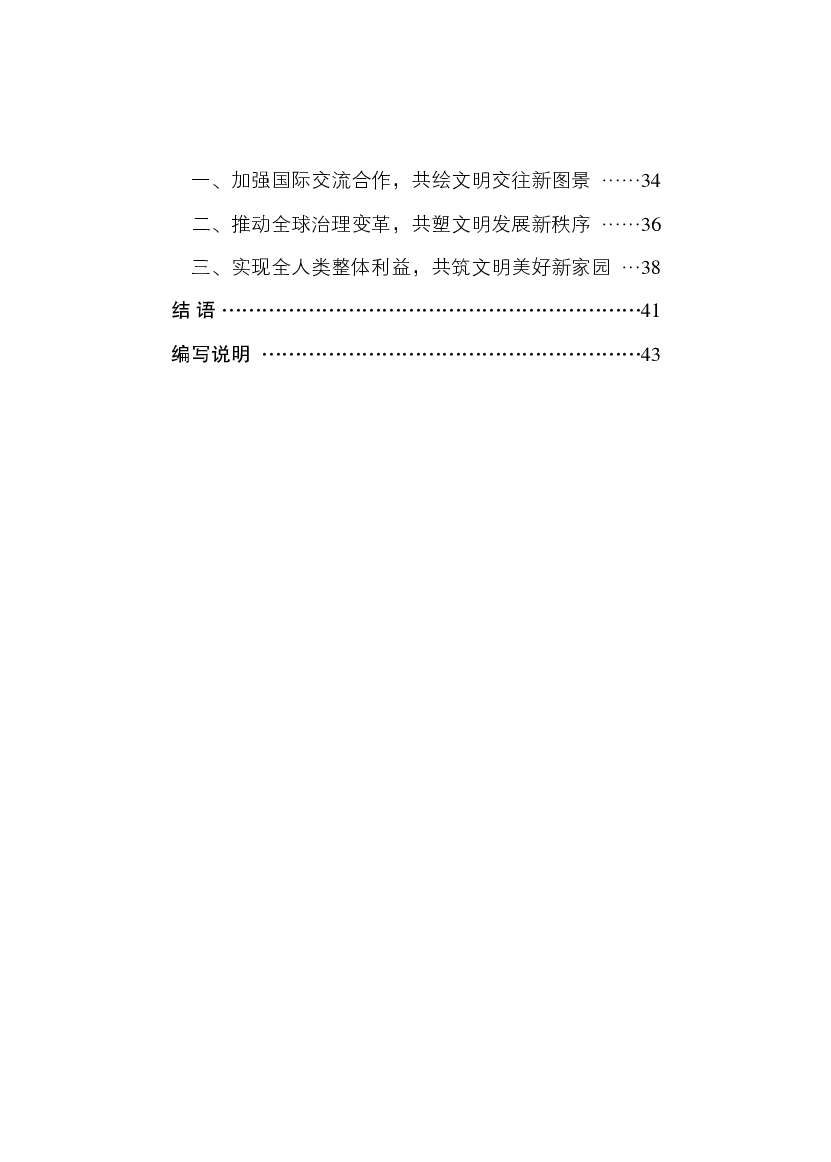 一、加强国际交流合作，共绘文明交往新图景 34

二、推动全球治理变革，共塑文明发展新秩序 36

三、实现全人类整体利益，共筑文明美好新家园 38

结 语 41

编写说明 43